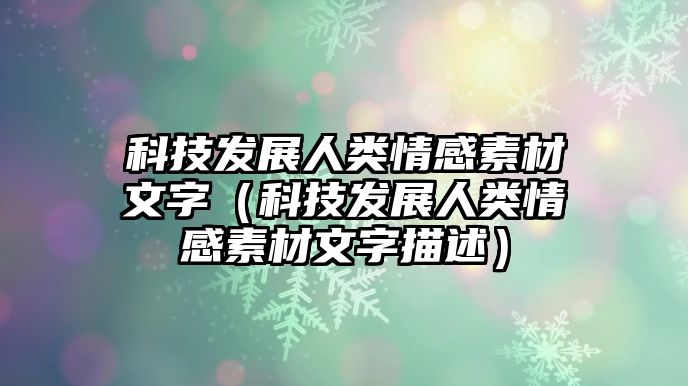 科技发展人类情感素材文字（科技发展人类情感素材文字描述）